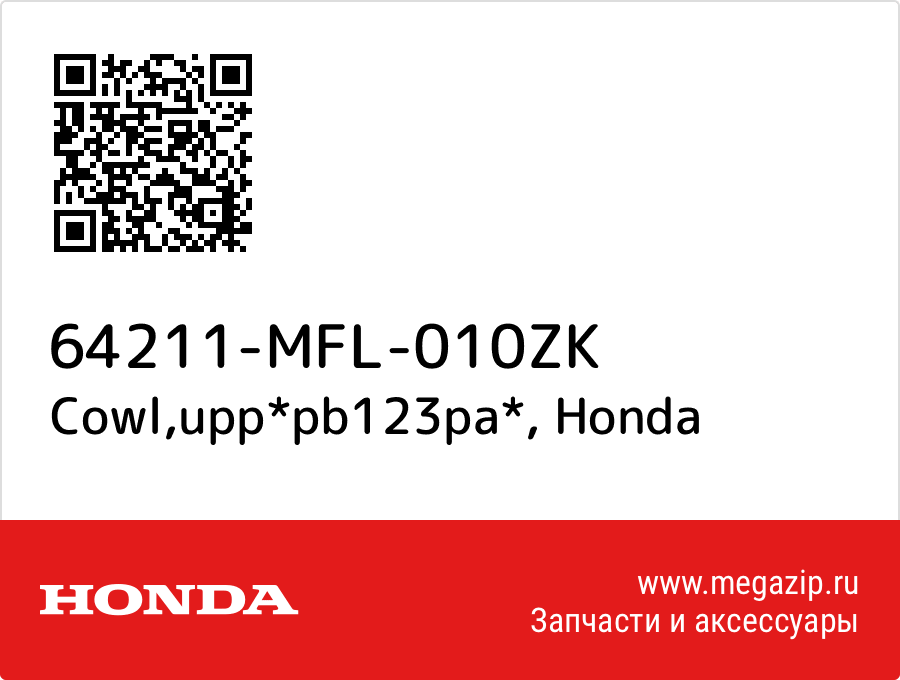 64211-MFL-010ZK
Cowl,upp*pb123pa*, Honda

HONDA

www.megazip.ru
Запчасти и аксессуары